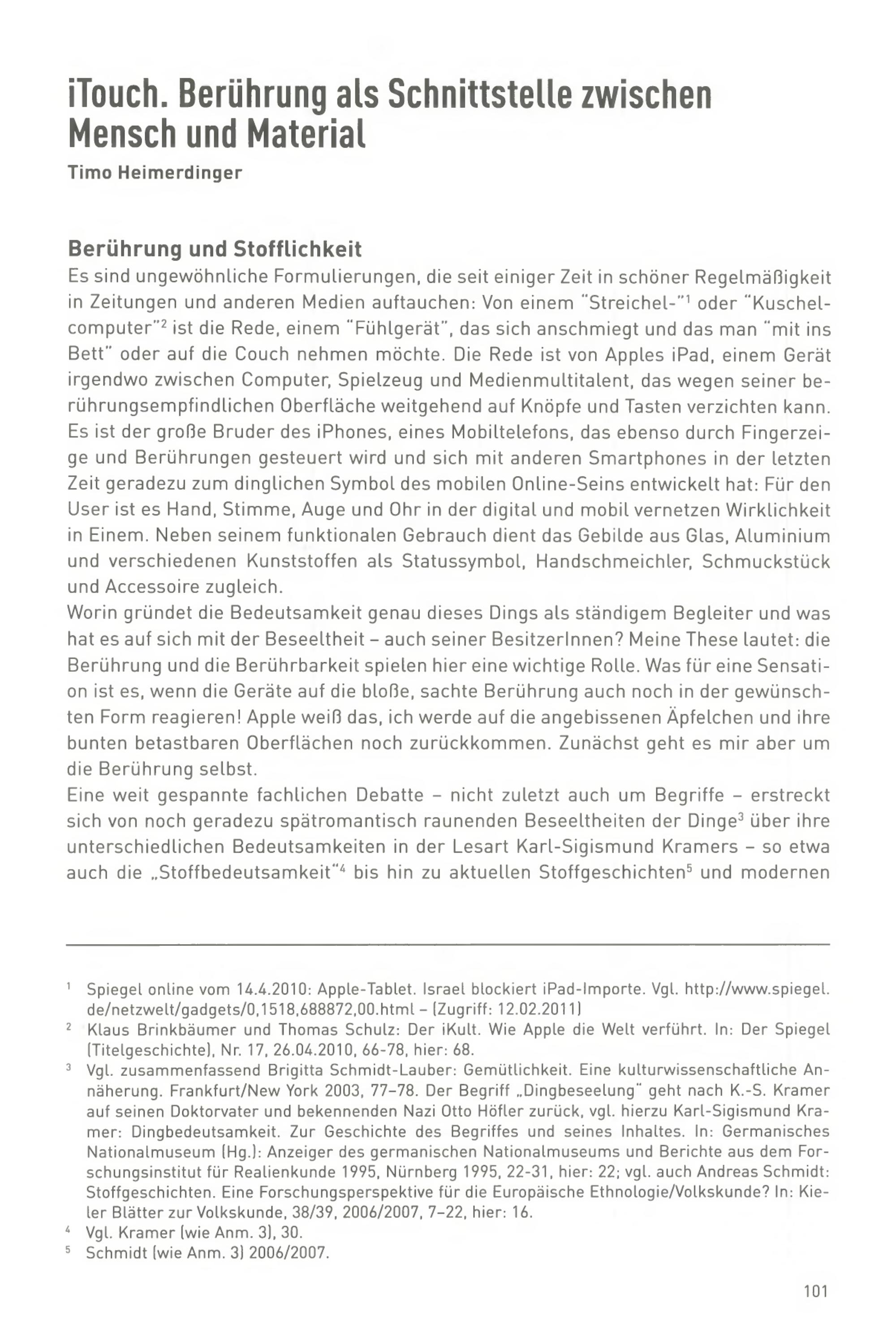 iTouch. Berührung als Schnittstelle zwischen Mensch und Material

Timo Heimerdinger

Berührung und Stofflichkeit

Es sind ungewöhnliche Formulierungen, die seit einiger Zeit in schöner Regelmäßigkeit in Zeitungen und anderen Medien auftauchen: Von einem "Streichel-"$^1$ oder "Kuschelcomputer"$^2$ ist die Rede, einem "Fühlgerät", das sich anschmiegt und das man "mit ins Bett" oder auf die Couch nehmen möchte. Die Rede ist von Apples iPad, einem Gerät irgendwo zwischen Computer, Spielzeug und Medienmultitalent, das wegen seiner berührungsempfindlichen Oberfläche weitgehend auf Knöpfe und Tasten verzichten kann. Es ist der große Bruder des iPhones, eines Mobiltelefons, das ebenso durch Fingerzeige und Berührungen gesteuert wird und sich mit anderen Smartphones in der letzten Zeit geradezu zum dinglichen Symbol des mobilen Online-Seins entwickelt hat: Für den User ist es Hand, Stimme, Auge und Ohr in der digital und mobil vernetzen Wirklichkeit in Einem. Neben seinem funktionalen Gebrauch dient das Gebilde aus Glas, Aluminium und verschiedenen Kunststoffen als Statussymbol, Handschmeichler, Schmuckstück und Accessoire zugleich.

Worin gründet die Bedeutsamkeit genau dieses Dings als ständigem Begleiter und was hat es auf sich mit der Beseeltheit – auch seiner BesitzerInnen? Meine These lautet: die Berührung und die Berührbarkeit spielen hier eine wichtige Rolle. Was für eine Sensation ist es, wenn die Geräte auf die bloße, sachte Berührung auch noch in der gewünschten Form reagieren! Apple weiß das, ich werde auf die angebissenen Äpfelchen und ihre bunten betastbaren Oberflächen noch zurückkommen. Zunächst geht es mir aber um die Berührung selbst.

Eine weit gespannte fachlichen Debatte – nicht zuletzt auch um Begriffe – erstreckt sich von noch geradezu spätromantisch raunenden Beseeltheiten der Dinge$^3$ über ihre unterschiedlichen Bedeutsamkeiten in der Lesart Karl-Sigismund Kramers – so etwa auch die „Stoffbedeutsamkeit"$^4$ bis hin zu aktuellen Stoffgeschichten$^5$ und modernen

$^1$ Spiegel online vom 14.4.2010: Apple-Tablet. Israel blockiert iPad-Importe. Vgl. http://www.spiegel.de/netzwelt/gadgets/0,1518,688872,00.html – (Zugriff: 12.02.2011)

$^2$ Klaus Brinkbäumer und Thomas Schulz: Der iKult. Wie Apple die Welt verführt. In: Der Spiegel (Titelgeschichte), Nr. 17, 26.04.2010, 66-78, hier: 68.

$^3$ Vgl. zusammenfassend Brigitta Schmidt-Lauber: Gemütlichkeit. Eine kulturwissenschaftliche Annäherung. Frankfurt/New York 2003, 77–78. Der Begriff „Dingbeseelung" geht nach K.-S. Kramer auf seinen Doktorvater und bekennenden Nazi Otto Höfler zurück, vgl. hierzu Karl-Sigismund Kramer: Dingbedeutsamkeit. Zur Geschichte des Begriffes und seines Inhaltes. In: Germanisches Nationalmuseum (Hg.): Anzeiger des germanischen Nationalmuseums und Berichte aus dem Forschungsinstitut für Realienkunde 1995, Nürnberg 1995, 22-31, hier: 22; vgl. auch Andreas Schmidt: Stoffgeschichten. Eine Forschungsperspektive für die Europäische Ethnologie/Volkskunde? In: Kieler Blätter zur Volkskunde, 38/39, 2006/2007, 7–22, hier: 16.

$^4$ Vgl. Kramer (wie Anm. 3), 30.

$^5$ Schmidt (wie Anm. 3) 2006/2007.

101